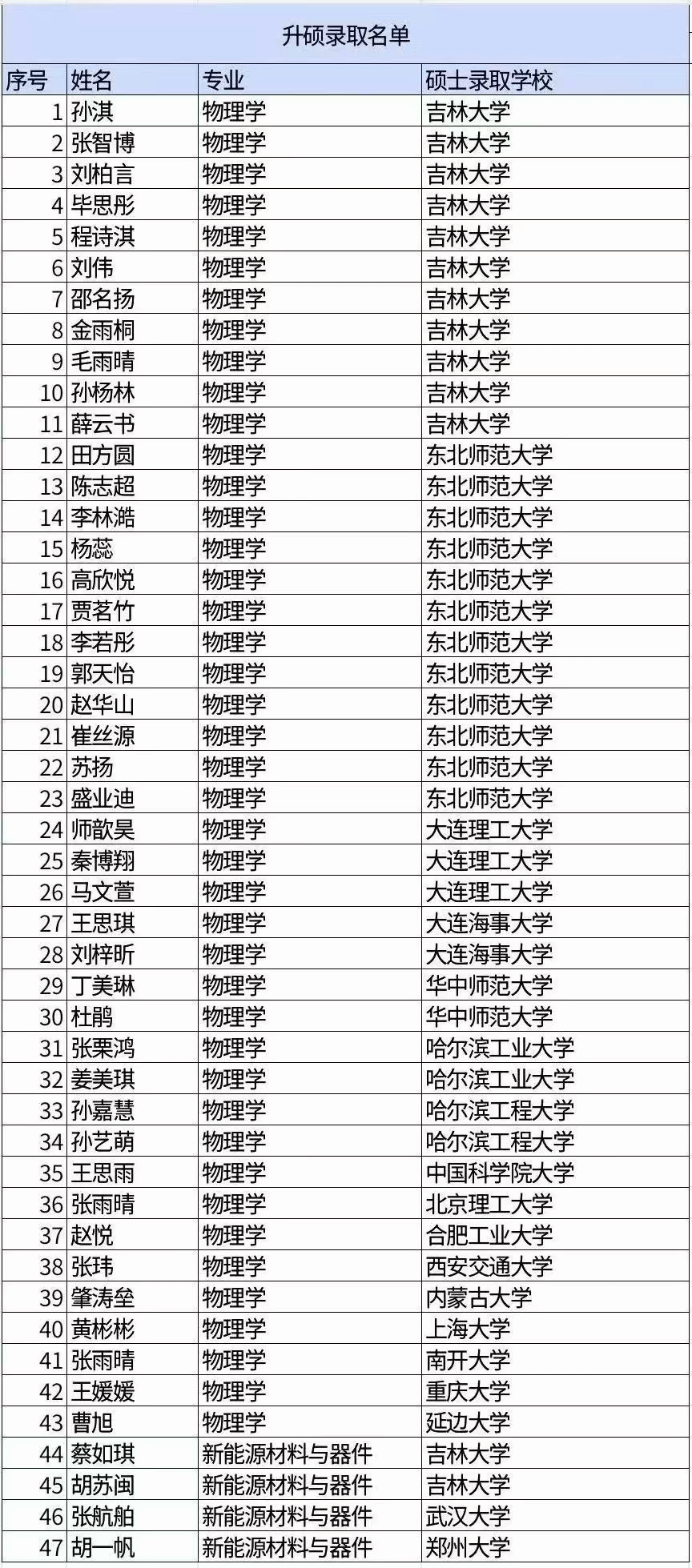 升硕录取名单

| 序号 | 姓名 | 专业 | 硕士录取学校 |
|---|---|---|---|
| 1 | 孙淇 | 物理学 | 吉林大学 |
| 2 | 张智博 | 物理学 | 吉林大学 |
| 3 | 刘柏言 | 物理学 | 吉林大学 |
| 4 | 毕思彤 | 物理学 | 吉林大学 |
| 5 | 程诗淇 | 物理学 | 吉林大学 |
| 6 | 刘伟 | 物理学 | 吉林大学 |
| 7 | 邵名扬 | 物理学 | 吉林大学 |
| 8 | 金雨桐 | 物理学 | 吉林大学 |
| 9 | 毛雨晴 | 物理学 | 吉林大学 |
| 10 | 孙杨林 | 物理学 | 吉林大学 |
| 11 | 薛云书 | 物理学 | 吉林大学 |
| 12 | 田方圆 | 物理学 | 东北师范大学 |
| 13 | 陈志超 | 物理学 | 东北师范大学 |
| 14 | 李林澔 | 物理学 | 东北师范大学 |
| 15 | 杨蕊 | 物理学 | 东北师范大学 |
| 16 | 高欣悦 | 物理学 | 东北师范大学 |
| 17 | 贾茗竹 | 物理学 | 东北师范大学 |
| 18 | 李若彤 | 物理学 | 东北师范大学 |
| 19 | 郭天怡 | 物理学 | 东北师范大学 |
| 20 | 赵华山 | 物理学 | 东北师范大学 |
| 21 | 崔丝源 | 物理学 | 东北师范大学 |
| 22 | 苏扬 | 物理学 | 东北师范大学 |
| 23 | 盛业迪 | 物理学 | 东北师范大学 |
| 24 | 师歆昊 | 物理学 | 大连理工大学 |
| 25 | 秦博翔 | 物理学 | 大连理工大学 |
| 26 | 马文萱 | 物理学 | 大连理工大学 |
| 27 | 王思琪 | 物理学 | 大连海事大学 |
| 28 | 刘梓昕 | 物理学 | 大连海事大学 |
| 29 | 丁美琳 | 物理学 | 华中师范大学 |
| 30 | 杜鹃 | 物理学 | 华中师范大学 |
| 31 | 张栗鸿 | 物理学 | 哈尔滨工业大学 |
| 32 | 姜美琪 | 物理学 | 哈尔滨工业大学 |
| 33 | 孙嘉慧 | 物理学 | 哈尔滨工程大学 |
| 34 | 孙艺萌 | 物理学 | 哈尔滨工程大学 |
| 35 | 王思雨 | 物理学 | 中国科学院大学 |
| 36 | 张雨晴 | 物理学 | 北京理工大学 |
| 37 | 赵悦 | 物理学 | 合肥工业大学 |
| 38 | 张玮 | 物理学 | 西安交通大学 |
| 39 | 肇涛垒 | 物理学 | 内蒙古大学 |
| 40 | 黄彬彬 | 物理学 | 上海大学 |
| 41 | 张雨晴 | 物理学 | 南开大学 |
| 42 | 王媛媛 | 物理学 | 重庆大学 |
| 43 | 曹旭 | 物理学 | 延边大学 |
| 44 | 蔡如琪 | 新能源材料与器件 | 吉林大学 |
| 45 | 胡苏闽 | 新能源材料与器件 | 吉林大学 |
| 46 | 张航舶 | 新能源材料与器件 | 武汉大学 |
| 47 | 胡一帆 | 新能源材料与器件 | 郑州大学 |